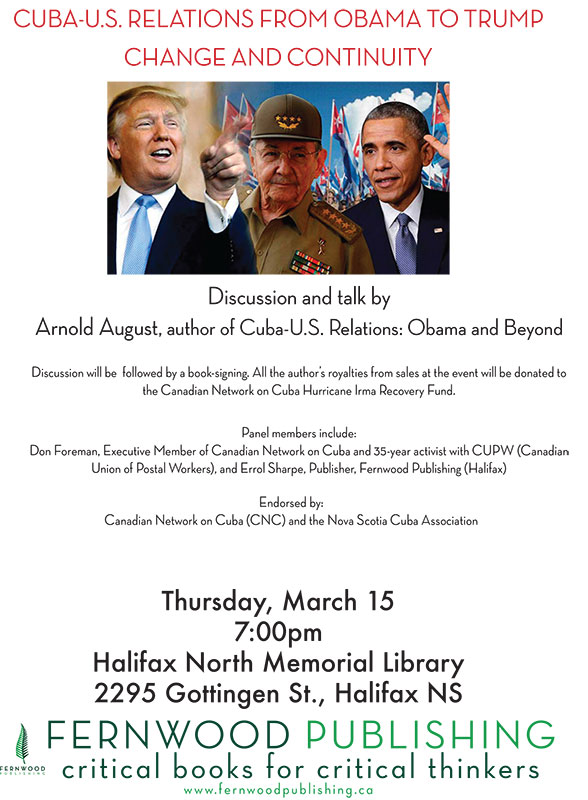 CUBA-U.S. RELATIONS FROM OBAMA TO TRUMP
CHANGE AND CONTINUITY

Discussion and talk by
Arnold August, author of Cuba-U.S. Relations: Obama and Beyond

Discussion will be followed by a book-signing. All the author's royalties from sales at the event will be donated to the Canadian Network on Cuba Hurricane Irma Recovery Fund.

Panel members include:
Don Foreman, Executive Member of Canadian Network on Cuba and 35-year activist with CUPW (Canadian Union of Postal Workers), and Errol Sharpe, Publisher, Fernwood Publishing (Halifax)

Endorsed by:
Canadian Network on Cuba (CNC) and the Nova Scotia Cuba Association

Thursday, March 15
7:00pm
Halifax North Memorial Library
2295 Gottingen St., Halifax NS

FERNWOOD PUBLISHING
FERNWOOD PUBLISHING
critical books for critical thinkers
www.fernwoodpublishing.ca